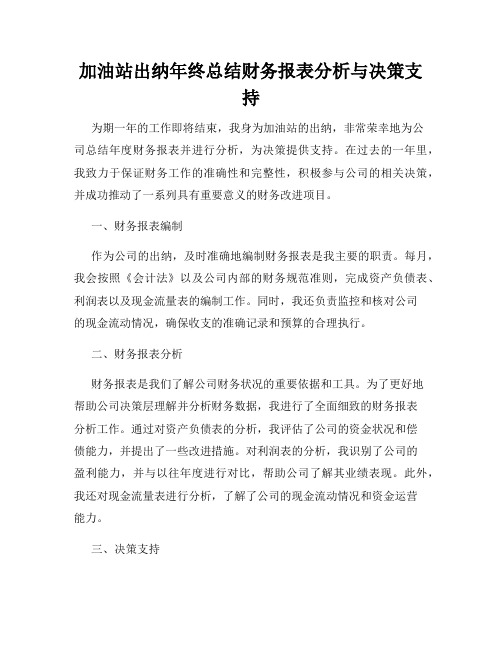 加油站出纳年终总结财务报表分析与决策支持

为期一年的工作即将结束，我身为加油站的出纳，非常荣幸地为公司总结年度财务报表并进行分析，为决策提供支持。在过去的一年里，我致力于保证财务工作的准确性和完整性，积极参与公司的相关决策，并成功推动了一系列具有重要意义的财务改进项目。

一、财务报表编制

作为公司的出纳，及时准确地编制财务报表是我主要的职责。每月，我会按照《会计法》以及公司内部的财务规范准则，完成资产负债表、利润表以及现金流量表的编制工作。同时，我还负责监控和核对公司的现金流动情况，确保收支的准确记录和预算的合理执行。

二、财务报表分析

财务报表是我们了解公司财务状况的重要依据和工具。为了更好地帮助公司决策层理解并分析财务数据，我进行了全面细致的财务报表分析工作。通过对资产负债表的分析，我评估了公司的资金状况和偿债能力，并提出了一些改进措施。对利润表的分析，我识别了公司的盈利能力，并与以往年度进行对比，帮助公司了解其业绩表现。此外，我还对现金流量表进行分析，了解了公司的现金流动情况和资金运营能力。

三、决策支持